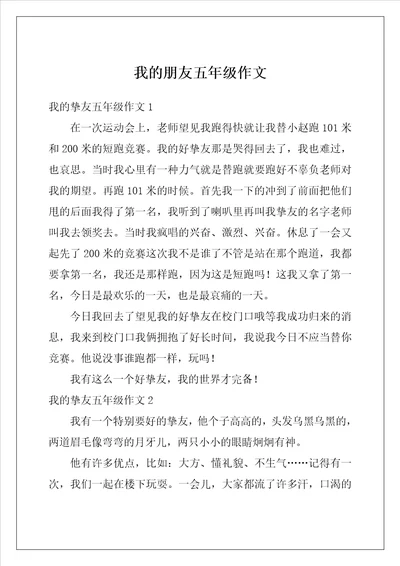 我的朋友五年级作文

我的挚友五年级作文 1

在一次运动会上，老师望见我跑得快就让我替小赵跑 101 米和 200 米的短跑竞赛。我的好挚友那是哭得回去了，我也难过，也哀思。当时我心里有一种力气就是替跑就要跑好不辜负老师对我的期望。再跑 101 米的时候。首先我一下的冲到了前面把他们甩的后面我得了第一名，我听到了喇叭里再叫我挚友的名字老师叫我去领奖去。当时我疯唱的兴奋、激烈、兴奋。休息了一会又起先了 200 米的竞赛这次我不是谁了不管是站在那个跑道，我都要拿第一名，我还是那样跑，因为这是短跑吗！这我又拿了第一名，今日是最欢乐的一天，也是最哀痛的一天。

今日我回去了望见我的好挚友在校门口哦等我成功归来的消息，我来到校门口我俩拥抱了好长时间，我说我今日不应当替你竞赛。他说没事谁跑都一样，玩吗！

我有这么一个好挚友，我的世界才完备！

我的挚友五年级作文 2

我有一个特别要好的挚友，他个子高高的，头发乌黑乌黑的，两道眉毛像弯弯的月牙儿，两只小小的眼睛炯炯有神。

他有许多优点，比如：大方、懂礼貌、不生气……记得有一次，我们一起在楼下玩耍。一会儿，大家都流了许多汗，口渴的